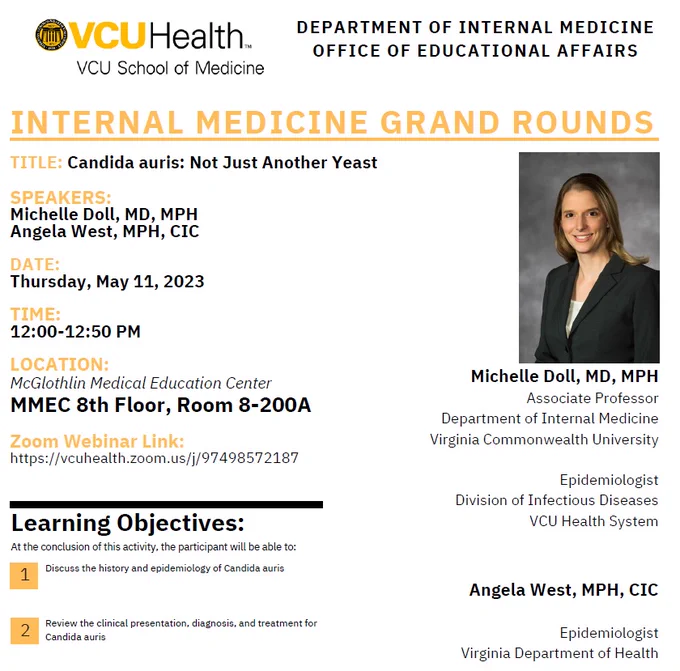 VCUHealth™
VCU School of Medicine

DEPARTMENT OF INTERNAL MEDICINE
OFFICE OF EDUCATIONAL AFFAIRS

INTERNAL MEDICINE GRAND ROUNDS

TITLE: Candida auris: Not Just Another Yeast

SPEAKERS:
Michelle Doll, MD, MPH
Angela West, MPH, CIC

DATE:
Thursday, May 11, 2023

TIME:
12:00-12:50 PM

LOCATION:
McGlothlin Medical Education Center
MMEC 8th Floor, Room 8-200A

Zoom Webinar Link:
https://vcuhealth.zoom.us/j/97498572187

Learning Objectives:
At the conclusion of this activity, the participant will be able to:

1 Discuss the history and epidemiology of Candida auris

2 Review the clinical presentation, diagnosis, and treatment for Candida auris

Michelle Doll, MD, MPH
Associate Professor
Department of Internal Medicine
Virginia Commonwealth University

Epidemiologist
Division of Infectious Diseases
VCU Health System

Angela West, MPH, CIC

Epidemiologist
Virginia Department of Health